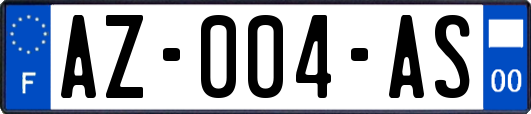 F

AZ-004-AS

00